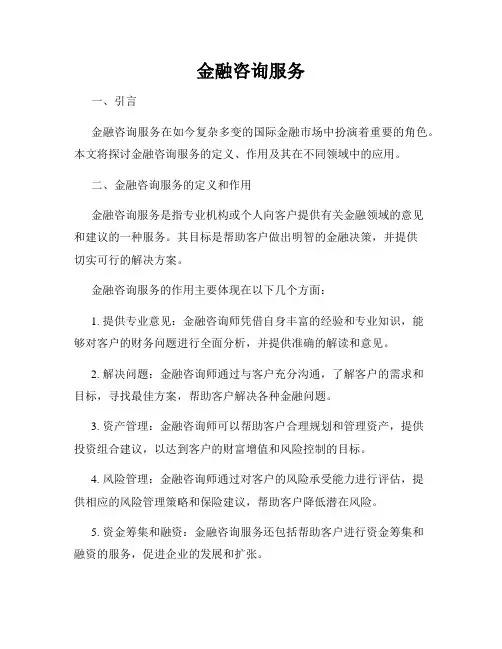 金融咨询服务

一、引言

金融咨询服务在如今复杂多变的国际金融市场中扮演着重要的角色。本文将探讨金融咨询服务的定义、作用及其在不同领域中的应用。

二、金融咨询服务的定义和作用

金融咨询服务是指专业机构或个人向客户提供有关金融领域的意见和建议的一种服务。其目标是帮助客户做出明智的金融决策，并提供切实可行的解决方案。

金融咨询服务的作用主要体现在以下几个方面：

1. 提供专业意见：金融咨询师凭借自身丰富的经验和专业知识，能够对客户的财务问题进行全面分析，并提供准确的解读和意见。

2. 解决问题：金融咨询师通过与客户充分沟通，了解客户的需求和目标，寻找最佳方案，帮助客户解决各种金融问题。

3. 资产管理：金融咨询师可以帮助客户合理规划和管理资产，提供投资组合建议，以达到客户的财富增值和风险控制的目标。

4. 风险管理：金融咨询师通过对客户的风险承受能力进行评估，提供相应的风险管理策略和保险建议，帮助客户降低潜在风险。

5. 资金筹集和融资：金融咨询服务还包括帮助客户进行资金筹集和融资的服务，促进企业的发展和扩张。